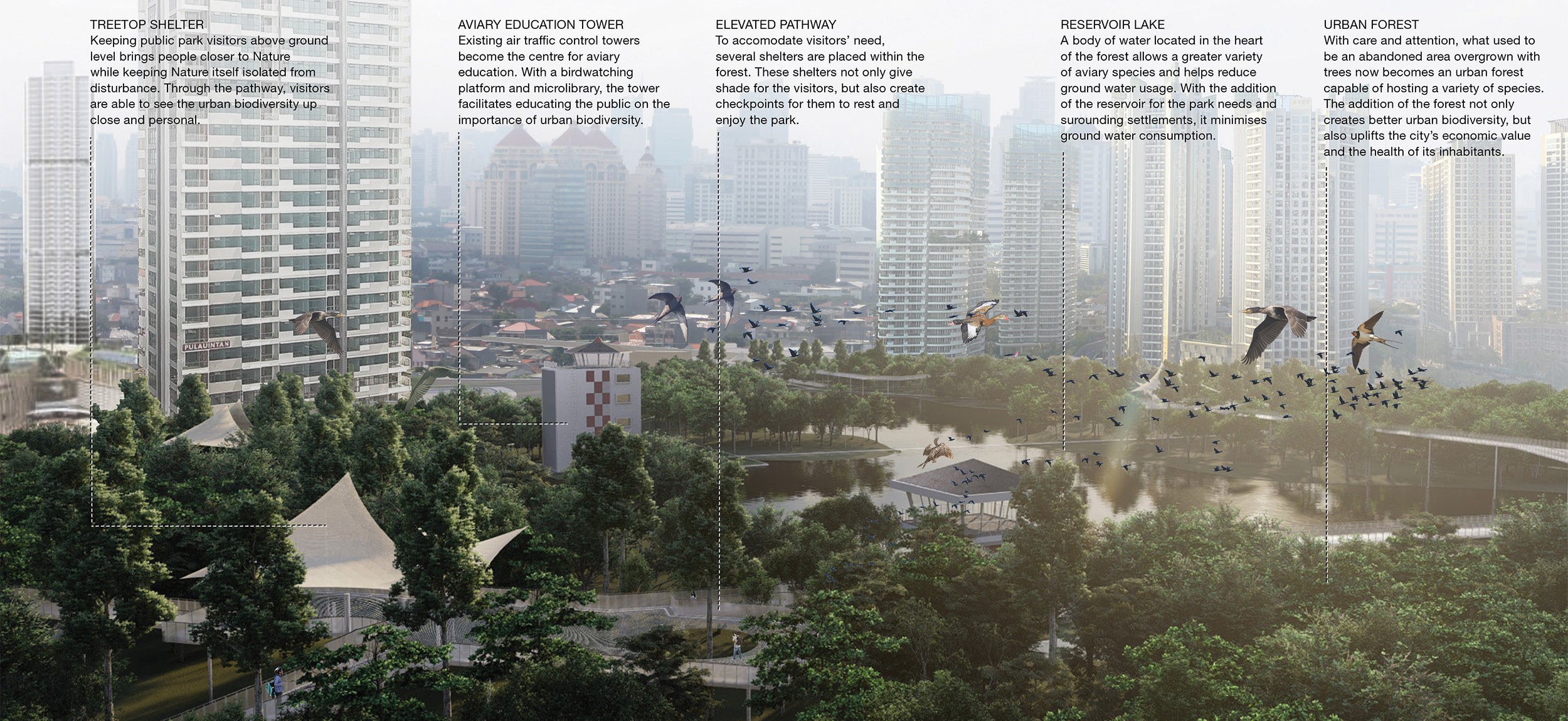 TREETOP SHELTER
Keeping public park visitors above ground level brings people closer to Nature while keeping Nature itself isolated from disturbance. Through the pathway, visitors are able to see the urban biodiversity up close and personal.

AVIARY EDUCATION TOWER
Existing air traffic control towers become the centre for aviary education. With a birdwatching platform and microlibrary, the tower facilitates educating the public on the importance of urban biodiversity.

ELEVATED PATHWAY
To accomodate visitors' need, several shelters are placed within the forest. These shelters not only give shade for the visitors, but also create checkpoints for them to rest and enjoy the park.

RESERVOIR LAKE
A body of water located in the heart of the forest allows a greater variety of aviary species and helps reduce ground water usage. With the addition of the reservoir for the park needs and surounding settlements, it minimises ground water consumption.

URBAN FOREST
With care and attention, what used to be an abandoned area overgrown with trees now becomes an urban forest capable of hosting a variety of species. The addition of the forest not only creates better urban biodiversity, but also uplifts the city's economic value and the health of its inhabitants.

PULAUINTAN